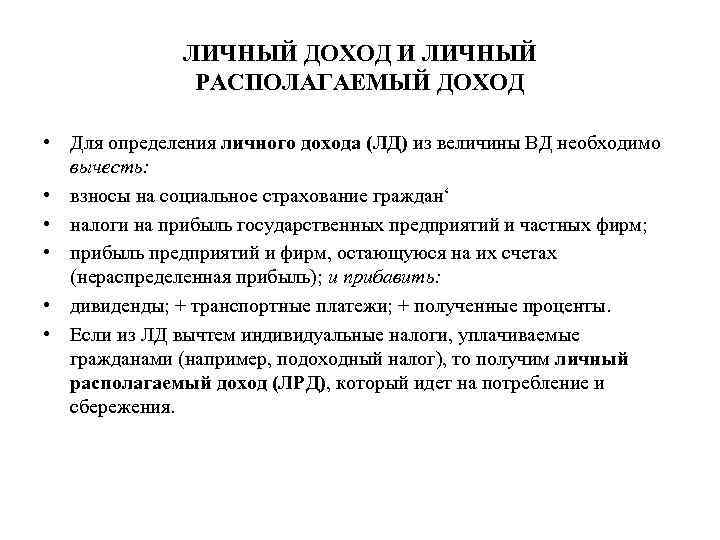 ЛИЧНЫЙ ДОХОД И ЛИЧНЫЙ РАСПОЛАГАЕМЫЙ ДОХОД

• Для определения личного дохода (ЛД) из величины ВД необходимо вычесть:

• взносы на социальное страхование граждан‘

• налоги на прибыль государственных предприятий и частных фирм;

• прибыль предприятий и фирм, остающуюся на их счетах (нераспределенная прибыль); и прибавить:

• дивиденды; + транспортные платежи; + полученные проценты.

• Если из ЛД вычтем индивидуальные налоги, уплачиваемые гражданами (например, подоходный налог), то получим личный располагаемый доход (ЛРД), который идет на потребление и сбережения.